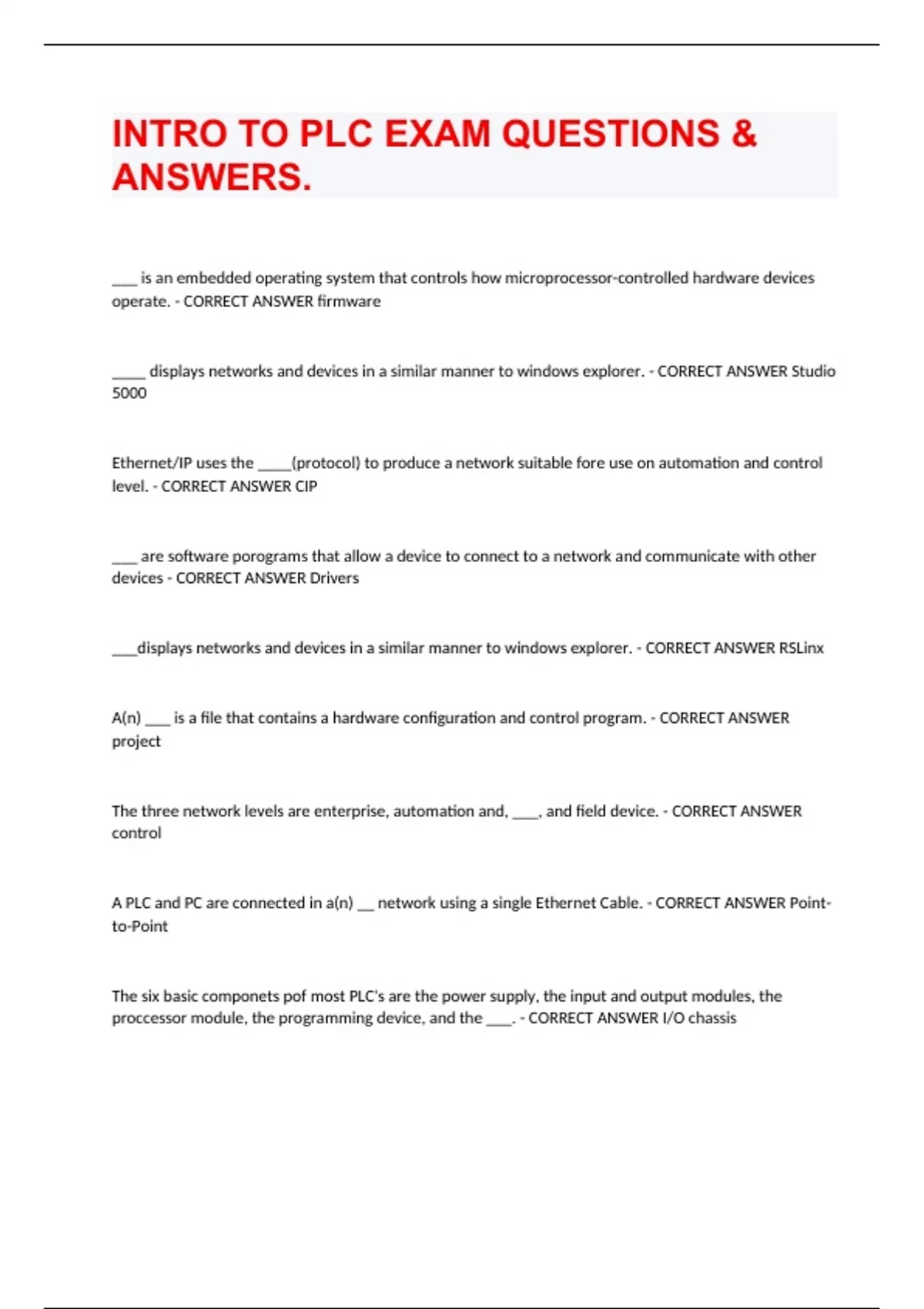 INTRO TO PLC EXAM QUESTIONS & ANSWERS.

___ is an embedded operating system that controls how microprocessor-controlled hardware devices operate. - CORRECT ANSWER firmware

____ displays networks and devices in a similar manner to windows explorer. - CORRECT ANSWER Studio 5000

Ethernet/IP uses the ____(protocol) to produce a network suitable fore use on automation and control level. - CORRECT ANSWER CIP

___ are software porograms that allow a device to connect to a network and communicate with other devices - CORRECT ANSWER Drivers

___displays networks and devices in a similar manner to windows explorer. - CORRECT ANSWER RSLinx

A(n) ___ is a file that contains a hardware configuration and control program. - CORRECT ANSWER project

The three network levels are enterprise, automation and, ___, and field device. - CORRECT ANSWER control

A PLC and PC are connected in a(n) __ network using a single Ethernet Cable. - CORRECT ANSWER Point-to-Point

The six basic componets pof most PLC's are the power supply, the input and output modules, the proccessor module, the programming device, and the ___. - CORRECT ANSWER I/O chassis